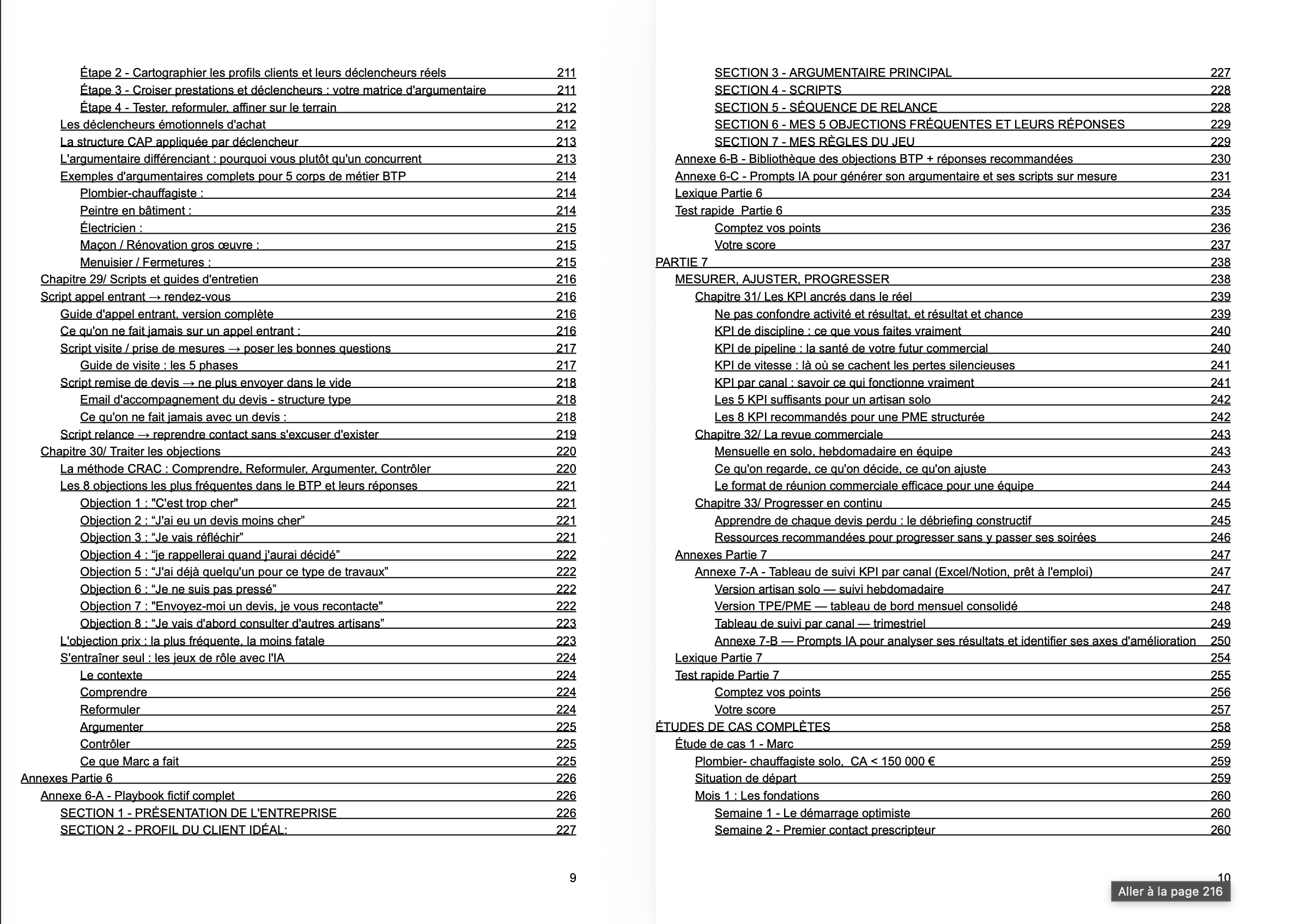 Étape 2 - Cartographier les profils clients et leurs déclencheurs réels 211
Étape 3 - Croiser prestations et déclencheurs : votre matrice d'argumentaire 211
Étape 4 - Tester, reformuler, affiner sur le terrain 212
Les déclencheurs émotionnels d'achat 212
La structure CAP appliquée par déclencheur 213
L'argumentaire différenciant : pourquoi vous plutôt qu'un concurrent 213
Exemples d'argumentaires complets pour 5 corps de métier BTP 214
Plombier-chauffagiste : 214
Peintre en bâtiment : 214
Électricien : 215
Maçon / Rénovation gros œuvre : 215
Menuisier / Fermetures : 215
Chapitre 29/ Scripts et guides d'entretien 216
Script appel entrant → rendez-vous 216
Guide d'appel entrant, version complète 216
Ce qu'on ne fait jamais sur un appel entrant : 216
Script visite / prise de mesures → poser les bonnes questions 217
Guide de visite : les 5 phases 217
Script remise de devis → ne plus envoyer dans le vide 218
Email d'accompagnement du devis - structure type 218
Ce qu'on ne fait jamais avec un devis : 218
Script relance → reprendre contact sans s'excuser d'exister 219
Chapitre 30/ Traiter les objections 220
La méthode CRAC : Comprendre, Reformuler, Argumenter, Contrôler 220
Les 8 objections les plus fréquentes dans le BTP et leurs réponses 221
Objection 1 : "C'est trop cher" 221
Objection 2 : “J'ai eu un devis moins cher” 221
Objection 3 : “Je vais réfléchir” 221
Objection 4 : “je rappellerai quand j'aurai décidé” 222
Objection 5 : “J'ai déjà quelqu'un pour ce type de travaux” 222
Objection 6 : “Je ne suis pas pressé” 222
Objection 7 : "Envoyez-moi un devis, je vous recontacte" 222
Objection 8 : “Je vais d'abord consulter d'autres artisans” 223
L'objection prix : la plus fréquente, la moins fatale 223
S'entraîner seul : les jeux de rôle avec l'IA 224
Le contexte 224
Comprendre 224
Reformuler 224
Argumenter 225
Contrôler 225
Ce que Marc a fait 225
Annexes Partie 6 226
Annexe 6-A - Playbook fictif complet 226
SECTION 1 - PRÉSENTATION DE L'ENTREPRISE 226
SECTION 2 - PROFIL DU CLIENT IDÉAL: 227

9

SECTION 3 - ARGUMENTAIRE PRINCIPAL 227
SECTION 4 - SCRIPTS 228
SECTION 5 - SÉQUENCE DE RELANCE 228
SECTION 6 - MES 5 OBJECTIONS FRÉQUENTES ET LEURS RÉPONSES 229
SECTION 7 - MES RÈGLES DU JEU 229
Annexe 6-B - Bibliothèque des objections BTP + réponses recommandées 230
Annexe 6-C - Prompts IA pour générer son argumentaire et ses scripts sur mesure 231
Lexique Partie 6 234
Test rapide Partie 6 235
Comptez vos points 236
Votre score 237
PARTIE 7 238
MESURER, AJUSTER, PROGRESSER 238
Chapitre 31/ Les KPI ancrés dans le réel 239
Ne pas confondre activité et résultat, et résultat et chance 239
KPI de discipline : ce que vous faites vraiment 240
KPI de pipeline : la santé de votre futur commercial 240
KPI de vitesse : là où se cachent les pertes silencieuses 241
KPI par canal : savoir ce qui fonctionne vraiment 241
Les 5 KPI suffisants pour un artisan solo 242
Les 8 KPI recommandés pour une PME structurée 242
Chapitre 32/ La revue commerciale 243
Mensuelle en solo, hebdomadaire en équipe 243
Ce qu'on regarde, ce qu'on décide, ce qu'on ajuste 243
Le format de réunion commerciale efficace pour une équipe 244
Chapitre 33/ Progresser en continu 245
Apprendre de chaque devis perdu : le débriefing constructif 245
Ressources recommandées pour progresser sans y passer ses soirées 246
Annexes Partie 7 247
Annexe 7-A - Tableau de suivi KPI par canal (Excel/Notion, prêt à l'emploi) 247
Version artisan solo — suivi hebdomadaire 247
Version TPE/PME — tableau de bord mensuel consolidé 248
Tableau de suivi par canal — trimestriel 249
Annexe 7-B — Prompts IA pour analyser ses résultats et identifier ses axes d'amélioration 250
Lexique Partie 7 254
Test rapide Partie 7 255
Comptez vos points 256
Votre score 257
ÉTUDES DE CAS COMPLÈTES 258
Étude de cas 1 - Marc 259
Plombier- chauffagiste solo, CA < 150 000 € 259
Situation de départ 259
Mois 1 : Les fondations 260
Semaine 1 - Le démarrage optimiste 260
Semaine 2 - Premier contact prescripteur 260

10
Aller à la page 216